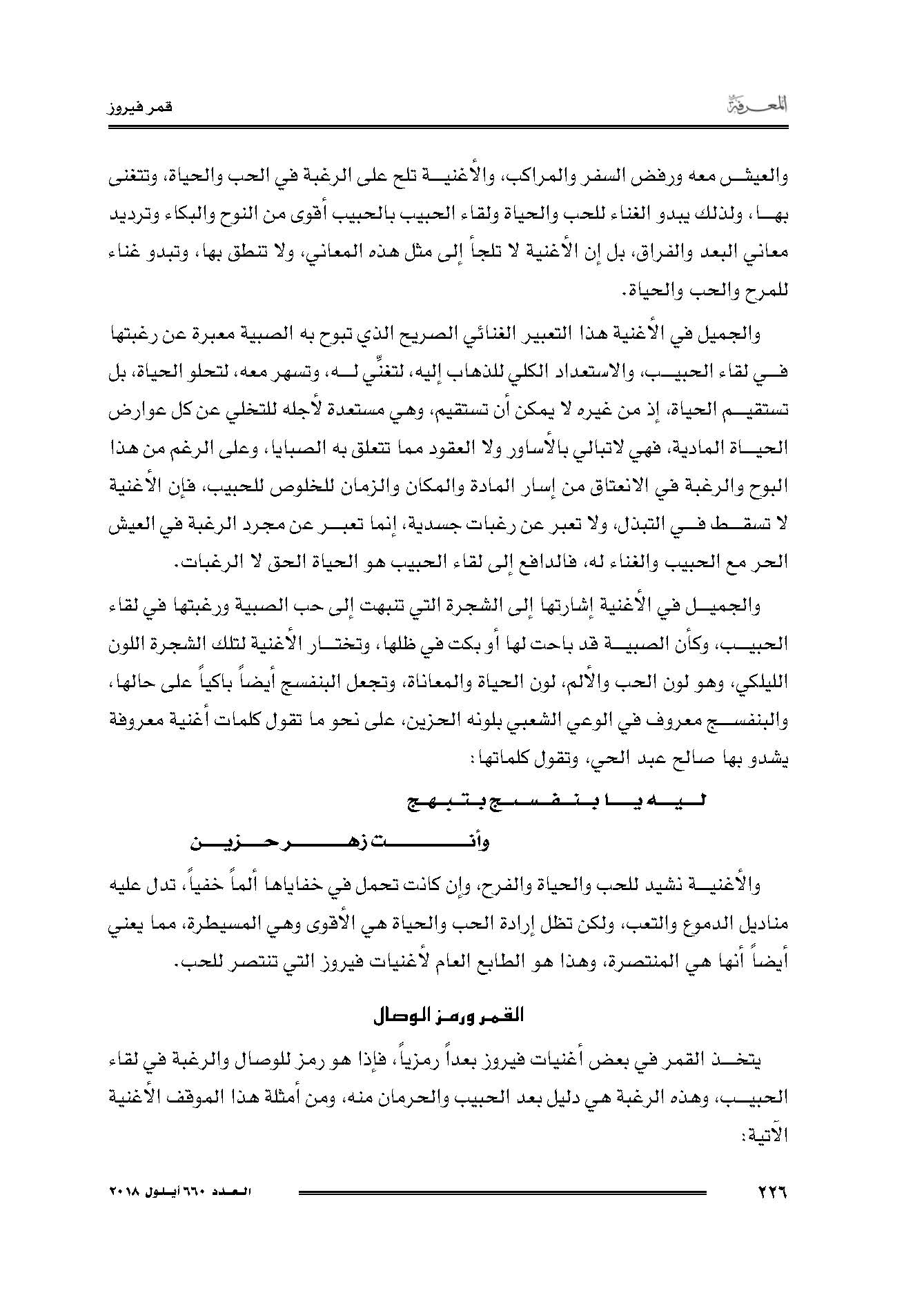 المعرفة

قمر فيروز

والعيش معه ورفض السفر والمراكب، والأغنية تلح على الرغبة في الحب والحياة، وتتغنى بها، ولذلك يبدو الغناء للحب والحياة ولقاء الحبيب بالحبيب أقوى من النوح والبكاء وترديد معاني البعد والفراق، بل إن الأغنية لا تلجأ إلى مثل هذه المعاني، ولا تنطق بها، وتبدو غناء للمرح والحب والحياة.

والجميل في الأغنية هذا التعبير الغنائي الصريح الذي تبوح به الصبية معبرة عن رغبتها في لقاء الحبيب، والاستعداد الكلي للذهاب إليه، لتغنّي له، وتسهر معه، لتحلو الحياة، بل تستقيم الحياة، إذ من غيره لا يمكن أن تستقيم، وهي مستعدة لأجله للتخلي عن كل عوارض الحياة المادية، فهي لاتبالي بالأساور ولا العقود مما تتعلق به الصبايا، وعلى الرغم من هذا البوح والرغبة في الانعتاق من إسار المادة والمكان والزمان للخلوص للحبيب، فإن الأغنية لا تسقط في التبذل، ولا تعبر عن رغبات جسدية، إنما تعبر عن مجرد الرغبة في العيش الحر مع الحبيب والغناء له، فالدافع إلى لقاء الحبيب هو الحياة الحق لا الرغبات.

والجميل في الأغنية إشارتها إلى الشجرة التي تنبهت إلى حب الصبية ورغبتها في لقاء الحبيب، وكأن الصبية قد باحت لها أو بكت في ظلها، وتختار الأغنية لتلك الشجرة اللون الليلكي، وهو لون الحب والألم، لون الحياة والمعاناة، وتجعل البنفسج أيضاً باكياً على حالها، والبنفسج معروف في الوعي الشعبي بلونه الحزين، على نحو ما تقول كلمات أغنية معروفة يشدو بها صالح عبد الحي، وتقول كلماتها:

ليه يا بنفسج بتبهج

وأنت زهر حزين

والأغنية نشيد للحب والحياة والفرح، وإن كانت تحمل في خفاياها ألماً خفياً، تدل عليه مناديل الدموع والتعب، ولكن تظل إرادة الحب والحياة هي الأقوى وهي المسيطرة، مما يعني أيضاً أنها هي المنتصرة، وهذا هو الطابع العام لأغنيات فيروز التي تنتصر للحب.

القمر ورمز الوصال

يتخذ القمر في بعض أغنيات فيروز بعداً رمزياً، فإذا هو رمز للوصال والرغبة في لقاء الحبيب، وهذه الرغبة هي دليل بعد الحبيب والحرمان منه، ومن أمثلة هذا الموقف الأغنية الآتية:

٢٢٦

العدد ٦٦٠ أيلول ٢٠١٨